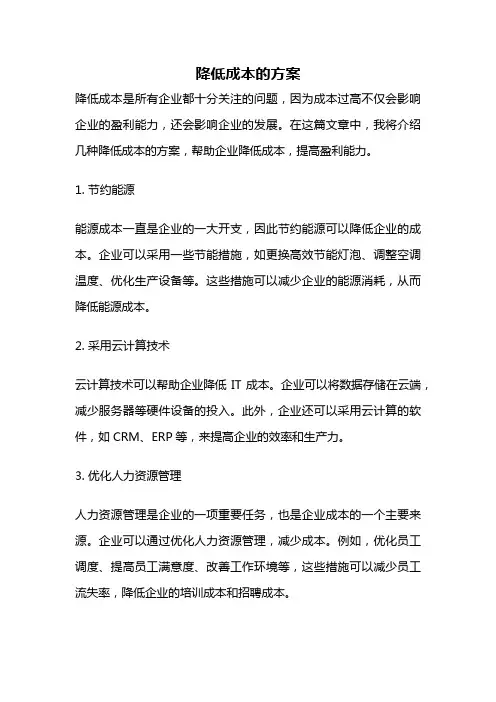 降低成本的方案

降低成本是所有企业都十分关注的问题，因为成本过高不仅会影响企业的盈利能力，还会影响企业的发展。在这篇文章中，我将介绍几种降低成本的方案，帮助企业降低成本，提高盈利能力。

1. 节约能源

能源成本一直是企业的一大开支，因此节约能源可以降低企业的成本。企业可以采用一些节能措施，如更换高效节能灯泡、调整空调温度、优化生产设备等。这些措施可以减少企业的能源消耗，从而降低能源成本。

2. 采用云计算技术

云计算技术可以帮助企业降低 IT 成本。企业可以将数据存储在云端，减少服务器等硬件设备的投入。此外，企业还可以采用云计算的软件，如 CRM、ERP 等，来提高企业的效率和生产力。

3. 优化人力资源管理

人力资源管理是企业的一项重要任务，也是企业成本的一个主要来源。企业可以通过优化人力资源管理，减少成本。例如，优化员工调度、提高员工满意度、改善工作环境等，这些措施可以减少员工流失率，降低企业的培训成本和招聘成本。